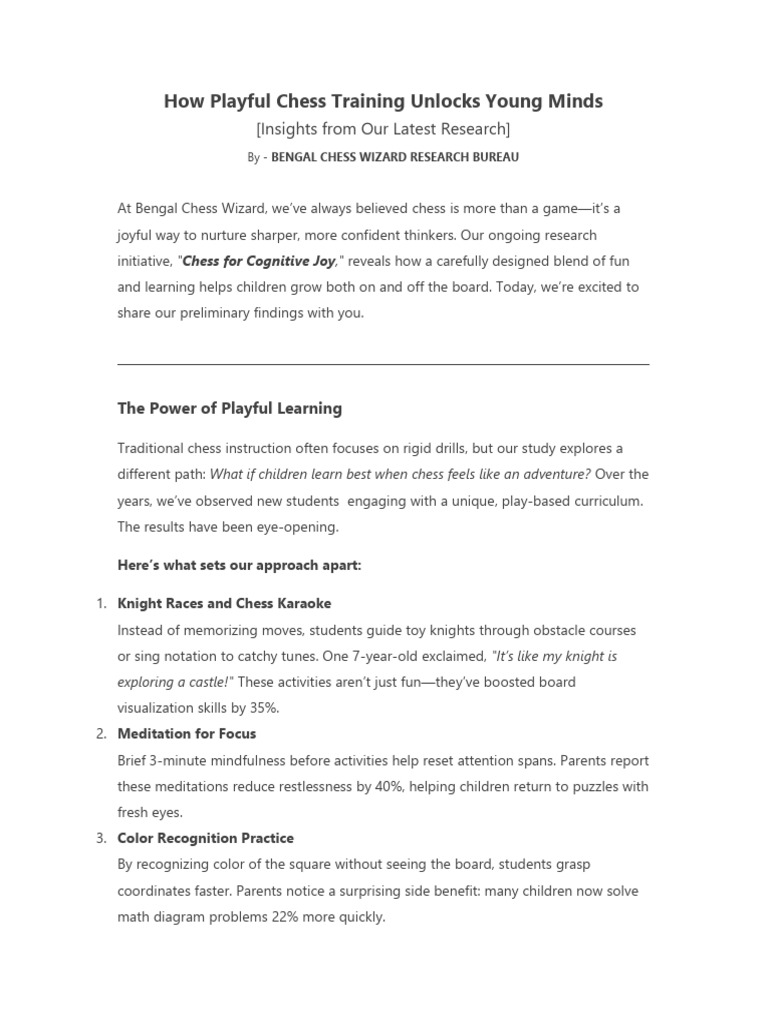 How Playful Chess Training Unlocks Young Minds

[Insights from Our Latest Research]

By - BENGAL CHESS WIZARD RESEARCH BUREAU

At Bengal Chess Wizard, we've always believed chess is more than a game—it's a joyful way to nurture sharper, more confident thinkers. Our ongoing research initiative, "Chess for Cognitive Joy," reveals how a carefully designed blend of fun and learning helps children grow both on and off the board. Today, we're excited to share our preliminary findings with you.

The Power of Playful Learning

Traditional chess instruction often focuses on rigid drills, but our study explores a different path: What if children learn best when chess feels like an adventure? Over the years, we've observed new students engaging with a unique, play-based curriculum. The results have been eye-opening.

Here's what sets our approach apart:

1. Knight Races and Chess Karaoke
Instead of memorizing moves, students guide toy knights through obstacle courses or sing notation to catchy tunes. One 7-year-old exclaimed, "It's like my knight is exploring a castle!" These activities aren't just fun—they've boosted board visualization skills by 35%.

2. Meditation for Focus
Brief 3-minute mindfulness before activities help reset attention spans. Parents report these meditations reduce restlessness by 40%, helping children return to puzzles with fresh eyes.

3. Color Recognition Practice
By recognizing color of the square without seeing the board, students grasp coordinates faster. Parents notice a surprising side benefit: many children now solve math diagram problems 22% more quickly.